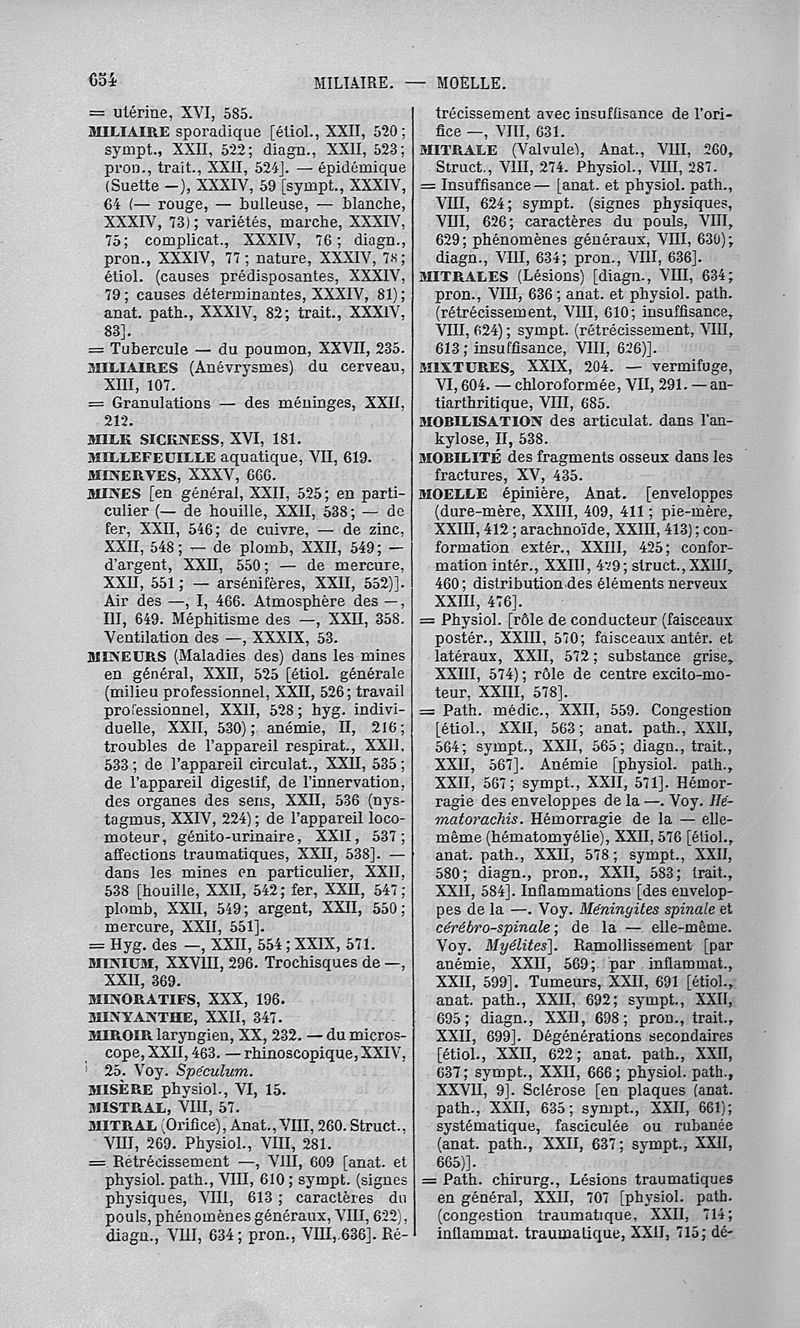 654 MILIAIRE. — MOELLE.

= utérine, XVI, 585.

MILIAIRE sporadique [étiol., XXII, 520; sympt., XXII, 522; diagn., XXII, 523; pron., trait., XXII, 524]. — épidémique (Suette —), XXXIV, 59 [sympt., XXXIV, 64 (— rouge, — bulleuse, — blanche, XXXIV, 73); variétés, marche, XXXIV, 75; complicat., XXXIV, 76; diagn., pron., XXXIV, 77; nature, XXXIV, 78; étiol. (causes prédisposantes, XXXIV, 79; causes déterminantes, XXXIV, 81); anat. path., XXXIV, 82; trait., XXXIV, 83].

= Tubercule — du poumon, XXVII, 235.

MILIAIRES (Anévrysmes) du cerveau, XIII, 107.

= Granulations — des méninges, XXII, 212.

MILK SICKNESS, XVI, 181.

MILLEFEUILLE aquatique, VII, 619.

MINERVES, XXXV, 666.

MINES [en général, XXII, 525; en particulier (— de houille, XXII, 538; — de fer, XXII, 546; de cuivre, — de zinc, XXII, 548; — de plomb, XXII, 549; — d'argent, XXII, 550; — de mercure, XXII, 551; — arsénifères, XXII, 552)]. Air des —, I, 466. Atmosphère des —, III, 649. Méphitisme des —, XXII, 358. Ventilation des —, XXXIX, 53.

MINEURS (Maladies des) dans les mines en général, XXII, 525 [étiol. générale (milieu professionnel, XXII, 526; travail professionnel, XXII, 528; hyg. individuelle, XXII, 530); anémie, II, 216; troubles de l'appareil respirat., XXII, 533; de l'appareil circulat., XXII, 535; de l'appareil digestif, de l'innervation, des organes des sens, XXII, 536 (nystagmus, XXIV, 224); de l'appareil locomoteur, génito-urinaire, XXII, 537; affections traumatiques, XXII, 538]. — dans les mines en particulier, XXII, 538 [houille, XXII, 542; fer, XXII, 547; plomb, XXII, 549; argent, XXII, 550; mercure, XXII, 551].

= Hyg. des —, XXII, 554; XXIX, 571.

MINIUM, XXVIII, 296. Trochisques de —, XXII, 369.

MINORATIFS, XXX, 196.

MINYANTHE, XXII, 347.

MIROIR laryngien, XX, 232. — du microscope, XXII, 463. — rhinoscopique, XXIV, 25. Voy. Spéculum.

MISÈRE physiol., VI, 15.

MISTRAL, VIII, 57.

MITRAL (Orifice), Anat., VIII, 260. Struct., VIII, 269. Physiol., VIII, 281.

= Rétrécissement —, VIII, 609 [anat. et physiol. path., VIII, 610; sympt. (signes physiques, VIII, 613; caractères du pouls, phénomènes généraux, VIII, 622), diagn., VIII, 634; pron., VIII, 636]. Rétrécissement avec insuffisance de l'orifice —, VIII, 631.

MITRALE (Valvule), Anat., VIII, 260, Struct., VIII, 274. Physiol., VIII, 287.

= Insuffisance — [anat. et physiol. path., VIII, 624; sympt. (signes physiques, VIII, 626; caractères du pouls, VIII, 629; phénomènes généraux, VIII, 630); diagn., VIII, 634; pron., VIII, 636].

MITRALES (Lésions) [diagn., VIII, 634; pron., VIII, 636; anat. et physiol. path. (rétrécissement, VIII, 610; insuffisance, VIII, 624); sympt. (rétrécissement, VIII, 613; insuffisance, VIII, 626)].

MIXTURES, XXIX, 204. — vermifuge, VI, 604. — chloroformée, VII, 291. — antiarthritique, VIII, 685.

MOBILISATION des articulat. dans l'ankylose, II, 538.

MOBILITÉ des fragments osseux dans les fractures, XV, 435.

MOELLE épinière, Anat. [enveloppes (dure-mère, XXIII, 409, 411; pie-mère, XXIII, 412; arachnoïde, XXIII, 413); conformation extér., XXIII, 425; conformation intér., XXIII, 429; struct., XXIII, 460; distribution des éléments nerveux XXIII, 476].

= Physiol. [rôle de conducteur (faisceaux postér., XXIII, 570; faisceaux antér. et latéraux, XXII, 572; substance grise, XXIII, 574); rôle de centre excito-moteur, XXIII, 578].

= Path. médic., XXII, 559. Congestion [étiol., XXII, 563; anat. path., XXII, 564; sympt., XXII, 565; diagn., trait., XXII, 567]. Anémie [physiol. path., XXII, 567; sympt., XXII, 571]. Hémorragie des enveloppes de la —. Voy. Hématorachis. Hémorragie de la — elle-même (hématomyélie), XXII, 576 [étiol., anat. path., XXII, 578; sympt., XXII, 580; diagn., pron., XXII, 583; trait., XXII, 584]. Inflammations [des enveloppes de la —. Voy. Méningites spinale et cérébro-spinale; de la — elle-même. Voy. Myélites]. Ramollissement [par anémie, XXII, 569; par inflammat., XXII, 599]. Tumeurs, XXII, 691 [étiol., anat. path., XXII, 692; sympt., XXII, 695; diagn., XXII, 698; pron., trait., XXII, 699]. Dégénérations secondaires [étiol., XXII, 622; anat. path., XXII, 637; sympt., XXII, 666; physiol. path., XXVII, 9]. Sclérose [en plaques (anat. path., XXII, 635; sympt., XXII, 661); systématique, fasciculée ou rubanée (anat. path., XXII, 637; sympt., XXII, 665)].

= Path. chirurg., Lésions traumatiques en général, XXII, 707 [physiol. path. (congestion traumatique, XXII, 714; inflammat. traumatique, XXII, 715; dé-